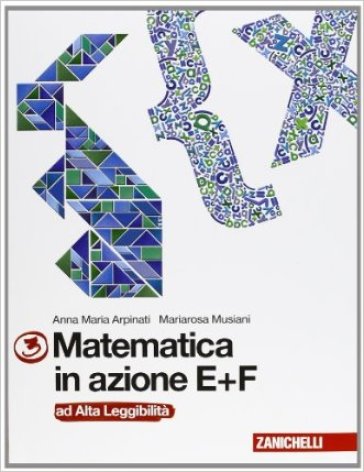 Anna Maria Arpinati Mariarosa Musiani

3 Matematica in azione E+F

ad Alta Leggibilità

ZANICHELLI